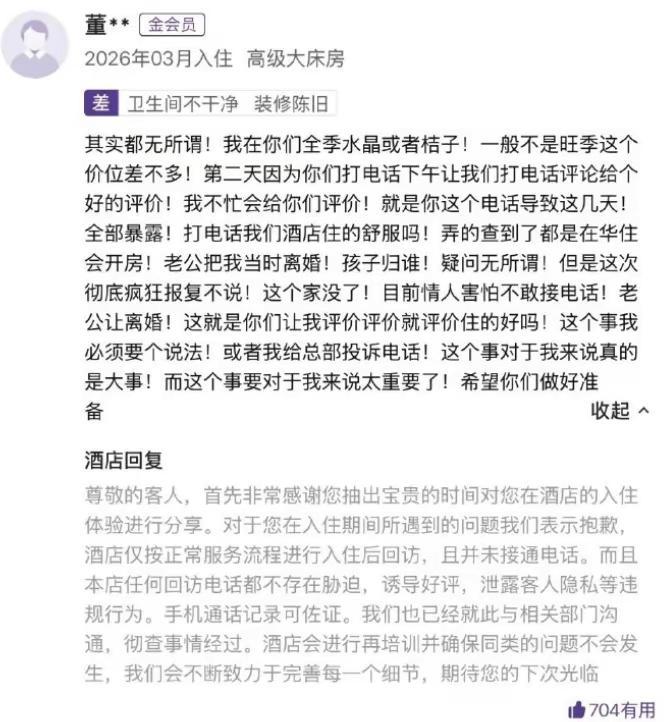 董** 金会员
2026年03月入住 高级大床房

差 卫生间不干净 装修陈旧

其实都无所谓！我在你们全季水晶或者桔子！一般不是旺季这个价位差不多！第二天因为你们打电话下午让我们打电话评论给个好的评价！我不忙会给你们评价！就是你这个电话导致这几天！全部暴露！打电话我们酒店住的舒服吗！弄的查到了都是在华住会开房！老公把我当时离婚！孩子归谁！疑问无所谓！但是这次彻底疯狂报复不说！这个家没了！目前情人害怕不敢接电话！老公让离婚！这就是你们让我评价评价就评价住的好吗！这个事我必须要个说法！或者我给总部投诉电话！这个事对于我来说真的是大事！而这个事要对于我来说太重要了！希望你们做好准备

收起

酒店回复

尊敬的客人，首先非常感谢您抽出宝贵的时间对您在酒店的入住体验进行分享。对于您在入住期间所遇到的问题我们表示抱歉，酒店仅按正常服务流程进行入住后回访，且并未接通电话。而且本店任何回访电话都不存在胁迫，诱导好评，泄露客人隐私等违规行为。手机通话记录可佐证。我们也已经就此与相关部门沟通，彻查事情经过。酒店会进行再培训并确保同类的问题不会发生，我们会不断致力于完善每一个细节，期待您的下次光临

704有用